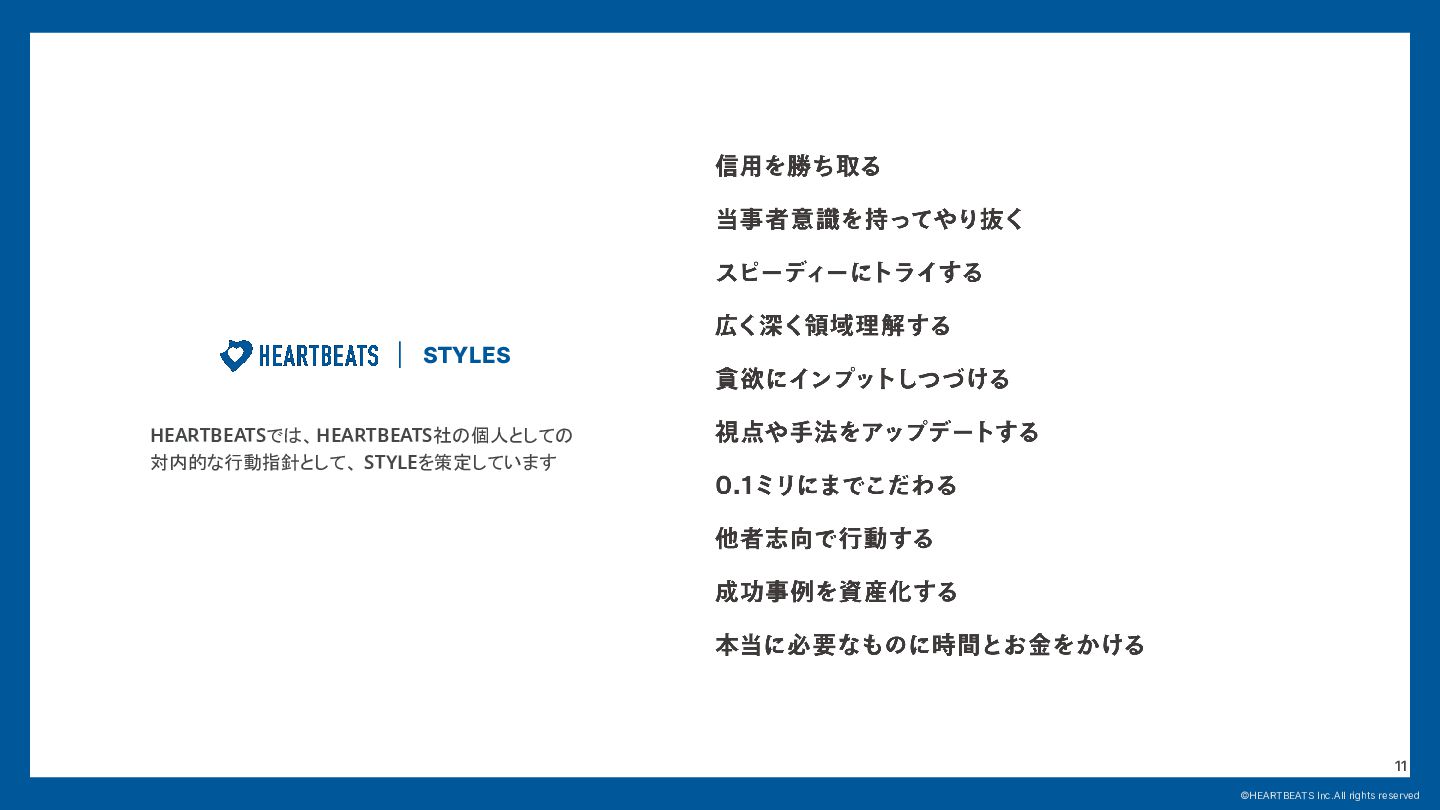 HEARTBEATS | STYLES

HEARTBEATSでは、HEARTBEATS社の個人としての対内的な行動指針として、STYLEを策定しています

信用を勝ち取る

当事者意識を持ってやり抜く

スピーディーにトライする

広く深く領域理解する

貪欲にインプットしつづける

視点や手法をアップデートする

0.1ミリにまでこだわる

他者志向で行動する

成功事例を資産化する

本当に必要なものに時間とお金をかける

11

©HEARTBEATS Inc.All rights reserved